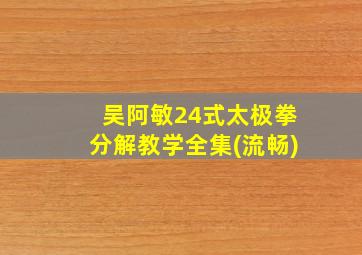 吴阿敏24式太极拳
分解教学全集(流畅)